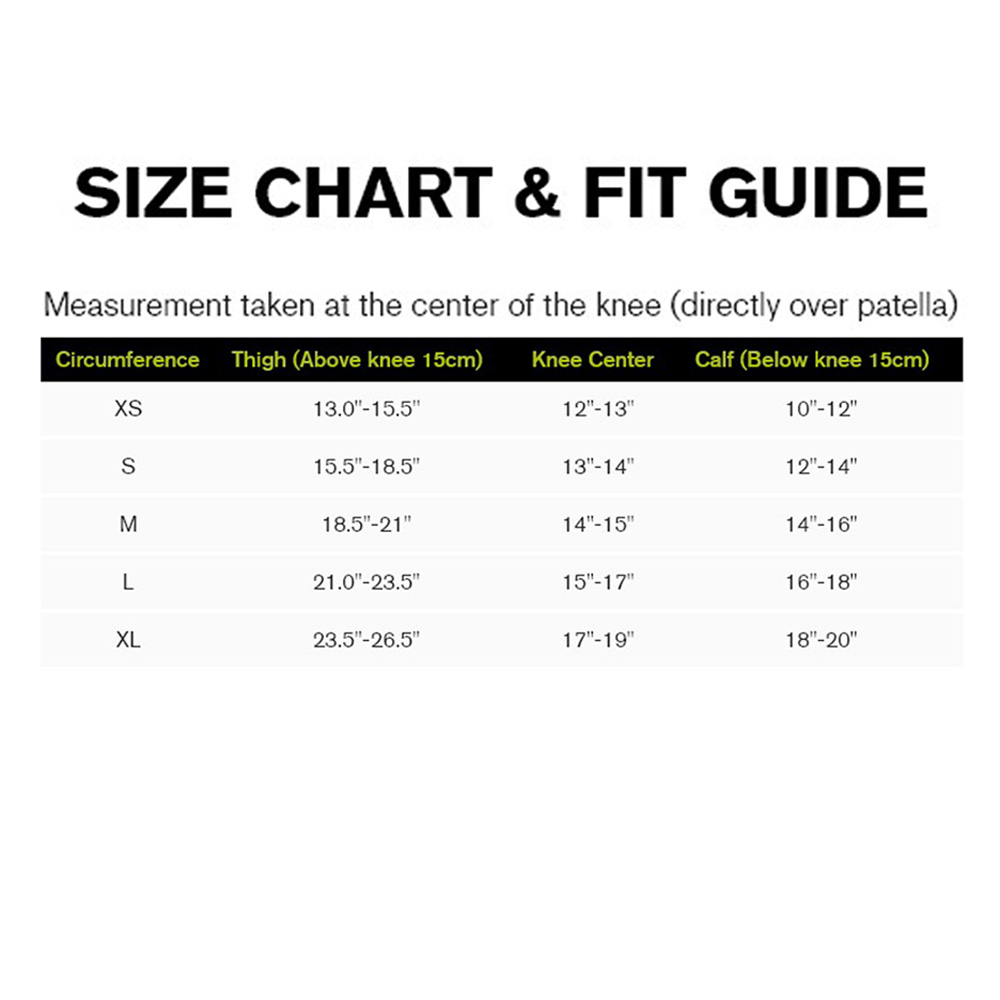 SIZE CHART & FIT GUIDE

Measurement taken at the center of the knee (directly over patella)

| Circumference | Thigh (Above knee 15cm) | Knee Center | Calf (Below knee 15cm) |
|---|---|---|---|
| XS | 13.0"-15.5" | 12"-13" | 10"-12" |
| S | 15.5"-18.5" | 13"-14" | 12"-14" |
| M | 18.5"-21" | 14"-15" | 14"-16" |
| L | 21.0"-23.5" | 15"-17" | 16"-18" |
| XL | 23.5"-26.5" | 17"-19" | 18"-20" |